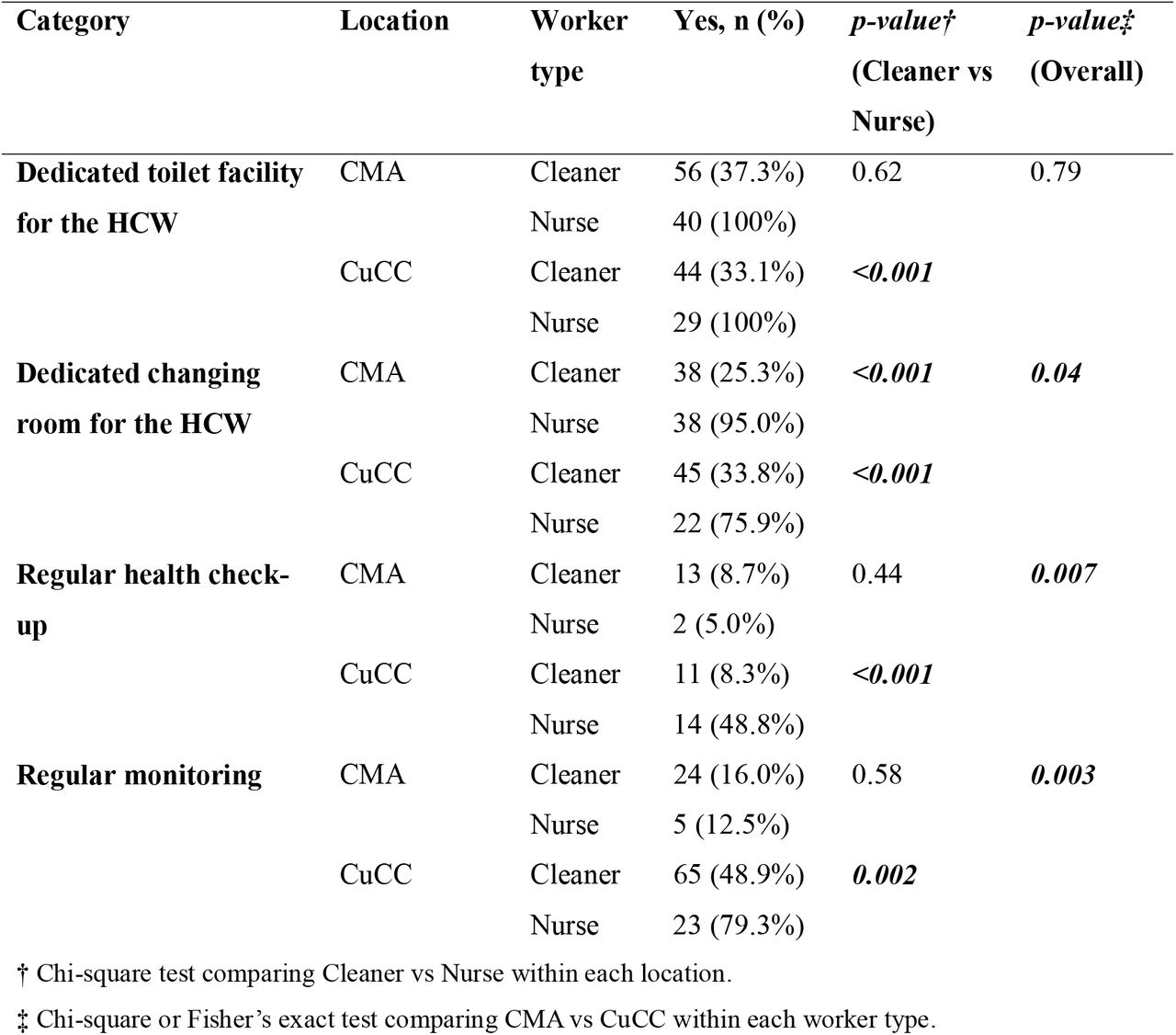 | Category | Location | Worker type | Yes, n (%) | p-value† (Cleaner vs Nurse) | p-value‡ (Overall) |
|---|---|---|---|---|---|
| Dedicated toilet facility for the HCW | CMA | Cleaner | 56 (37.3%) | 0.62 | 0.79 |
| | | Nurse | 40 (100%) | | |
| | CuCC | Cleaner | 44 (33.1%) | <0.001 | |
| | | Nurse | 29 (100%) | | |
| Dedicated changing room for the HCW | CMA | Cleaner | 38 (25.3%) | <0.001 | 0.04 |
| | | Nurse | 38 (95.0%) | | |
| | CuCC | Cleaner | 45 (33.8%) | <0.001 | |
| | | Nurse | 22 (75.9%) | | |
| Regular health check-up | CMA | Cleaner | 13 (8.7%) | 0.44 | 0.007 |
| | | Nurse | 2 (5.0%) | | |
| | CuCC | Cleaner | 11 (8.3%) | <0.001 | |
| | | Nurse | 14 (48.8%) | | |
| Regular monitoring | CMA | Cleaner | 24 (16.0%) | 0.58 | 0.003 |
| | | Nurse | 5 (12.5%) | | |
| | CuCC | Cleaner | 65 (48.9%) | 0.002 | |
| | | Nurse | 23 (79.3%) | | |

† Chi-square test comparing Cleaner vs Nurse within each location.

‡ Chi-square or Fisher's exact test comparing CMA vs CuCC within each worker type.